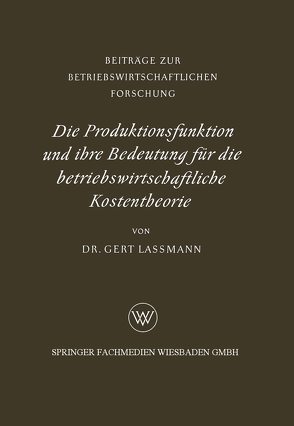 BEITRÄGE ZUR
BETRIEBSWIRTSCHAFTLICHEN
FORSCHUNG

Die Produktionsfunktion und ihre Bedeutung für die betriebswirtschaftliche Kostentheorie

VON

DR. GERT LASSMANN

WV

SPRINGER FACHMEDIEN WIESBADEN GMBH